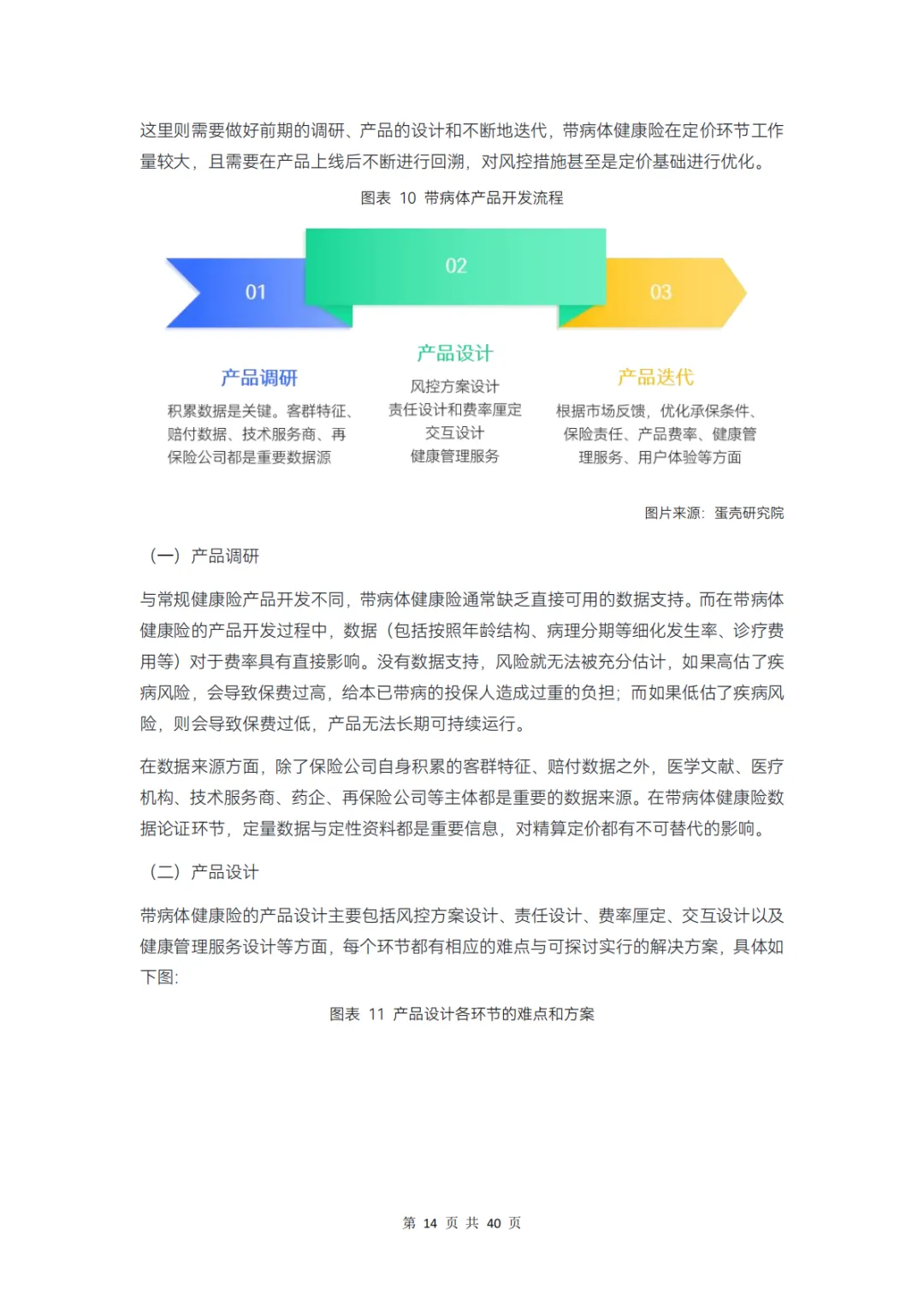 这里则需要做好前期的调研、产品的设计和不断地迭代，带病体健康险在定价环节工作量较大，且需要在产品上线后不断进行回溯，对风控措施甚至是定价基础进行优化。

图表 10 带病体产品开发流程

01

02

03

产品调研

积累数据是关键。客群特征、赔付数据、技术服务商、再保险公司都是重要数据源

产品设计

风控方案设计
责任设计和费率厘定
交互设计
健康管理服务

产品迭代

根据市场反馈，优化承保条件、保险责任、产品费率、健康管理服务、用户体验等方面

图片来源：蛋壳研究院

（一）产品调研

与常规健康险产品开发不同，带病体健康险通常缺乏直接可用的数据支持。而在带病体健康险的产品开发过程中，数据（包括按照年龄结构、病理分期等细化发生率、诊疗费用等）对于费率具有直接影响。没有数据支持，风险就无法被充分估计，如果高估了疾病风险，会导致保费过高，给本已带病的投保人造成过重的负担；而如果低估了疾病风险，则会导致保费过低，产品无法长期可持续运行。

在数据来源方面，除了保险公司自身积累的客群特征、赔付数据之外，医学文献、医疗机构、技术服务商、药企、再保险公司等主体都是重要的数据来源。在带病体健康险数据论证环节，定量数据与定性资料都是重要信息，对精算定价都有不可替代的影响。

（二）产品设计

带病体健康险的产品设计主要包括风控方案设计、责任设计、费率厘定、交互设计以及健康管理服务设计等方面，每个环节都有相应的难点与可探讨实行的解决方案，具体如下图：

图表 11 产品设计各环节的难点和方案

第 14 页 共 40 页